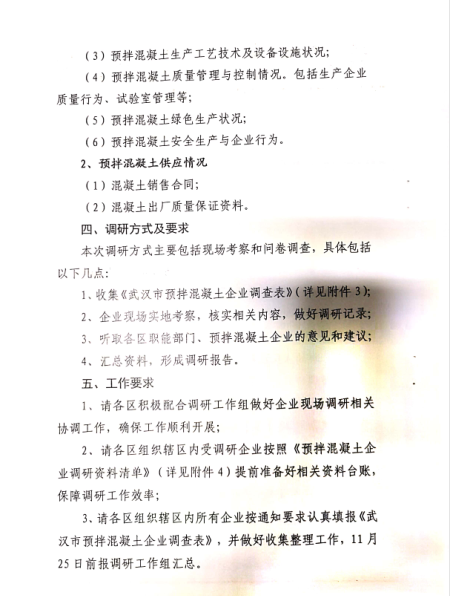 （3）预拌混凝土生产工艺技术及设备设施状况；

（4）预拌混凝土质量管理与控制情况。包括生产企业质量行为、试验室管理等；

（5）预拌混凝土绿色生产状况；

（6）预拌混凝土安全生产与企业行为。

2、预拌混凝土供应情况

（1）混凝土销售合同；

（2）混凝土出厂质量保证资料。

四、调研方式及要求

本次调研方式主要包括现场考察和问卷调查，具体包括以下几点：

1、收集《武汉市预拌混凝土企业调查表》（详见附件3）；

2、企业现场实地考察，核实相关内容，做好调研记录；

3、听取各区职能部门、预拌混凝土企业的意见和建议；

4、汇总资料，形成调研报告。

五、工作要求

1、请各区积极配合调研工作组做好企业现场调研相关协调工作，确保工作顺利开展；

2、请各区组织辖区内受调研企业按照《预拌混凝土企业调研资料清单》（详见附件4）提前准备好相关资料台账，保障调研工作效率；

3、请各区组织辖区内所有企业按通知要求认真填报《武汉市预拌混凝土企业调查表》，并做好收集整理工作，11月25日前报调研工作组汇总。